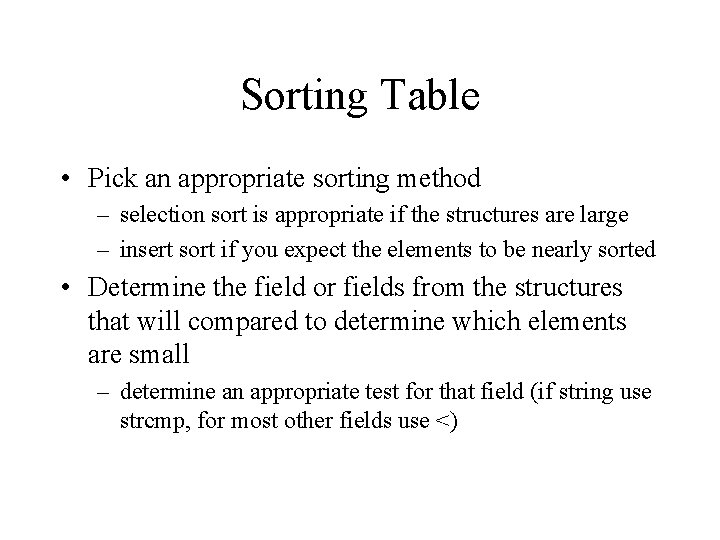 Sorting Table

• Pick an appropriate sorting method
  – selection sort is appropriate if the structures are large
  – insert sort if you expect the elements to be nearly sorted
• Determine the field or fields from the structures that will compared to determine which elements are small
  – determine an appropriate test for that field (if string use strcmp, for most other fields use <)